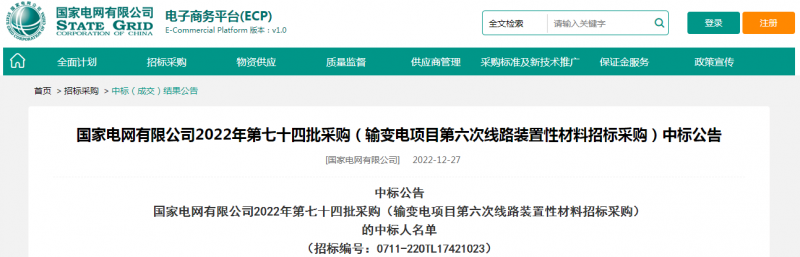 国家电网有限公司
STATE GRID
CORPORATION OF CHINA
电子商务平台(ECP)
E-Commercial Platform 版本：v1.0

全文检索 请输入关键字

登录 注册

全面计划 招标采购 物资供应 质量监督 供应商管理 采购标准及新技术推广 保证金服务 政策宣传

首页 > 招标采购 > 中标（成交）结果公告

国家电网有限公司2022年第七十四批采购（输变电项目第六次线路装置性材料招标采购）中标公告

[国家电网有限公司] 2022-12-27

中标公告
国家电网有限公司2022年第七十四批采购（输变电项目第六次线路装置性材料招标采购）
的中标人名单
（招标编号：0711-220TL17421023）